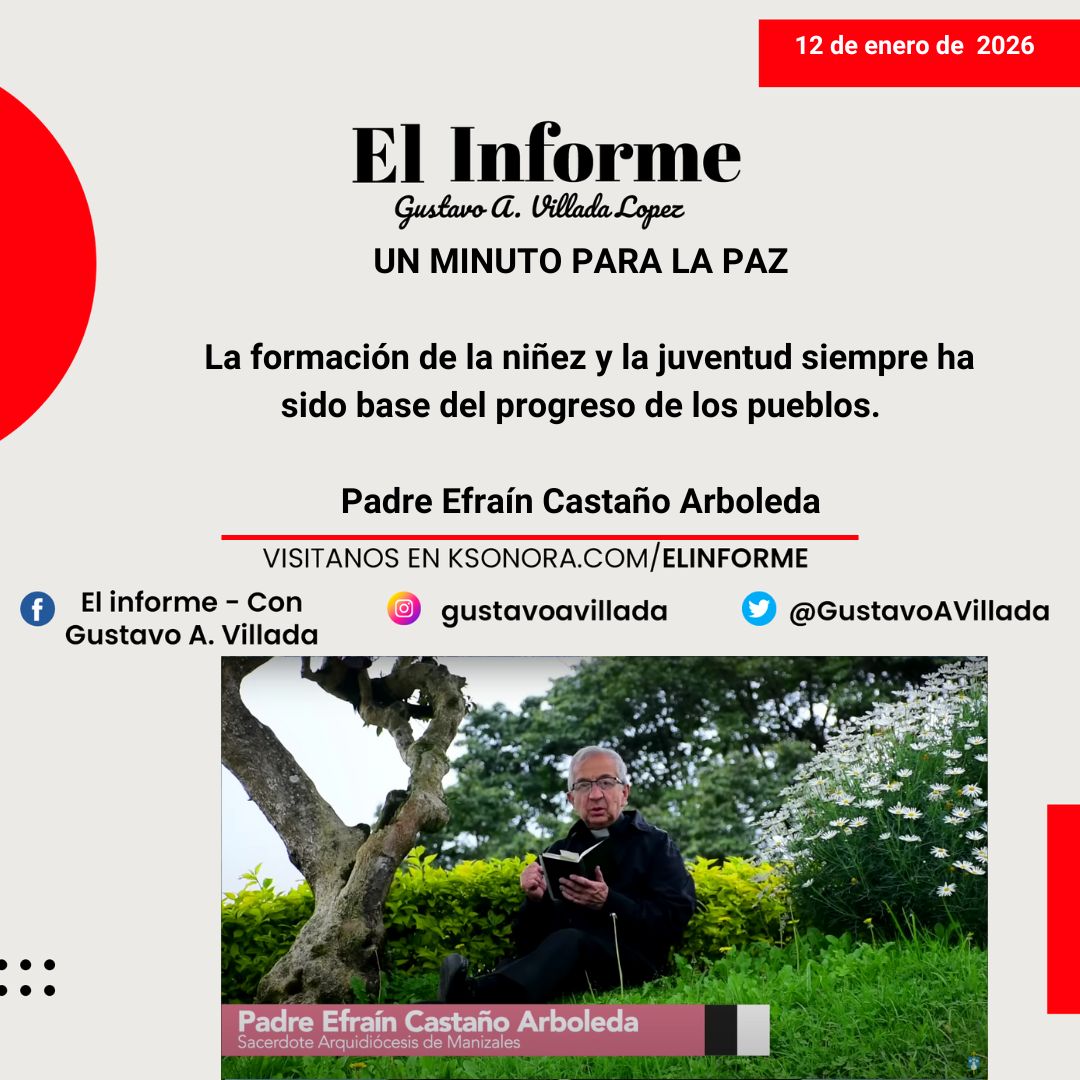 12 de enero de 2026

El Informe

Gustavo A. Villada Lopez

UN MINUTO PARA LA PAZ

La formación de la niñez y la juventud siempre ha sido base del progreso de los pueblos.

Padre Efraín Castaño Arboleda

VISITANOS EN KSONORA.COM/ELINFORME

El informe - Con Gustavo A. Villada

gustavoavillada

@GustavoAVillada

Padre Efraín Castaño Arboleda
Sacerdote Arquidiócesis de Manizales